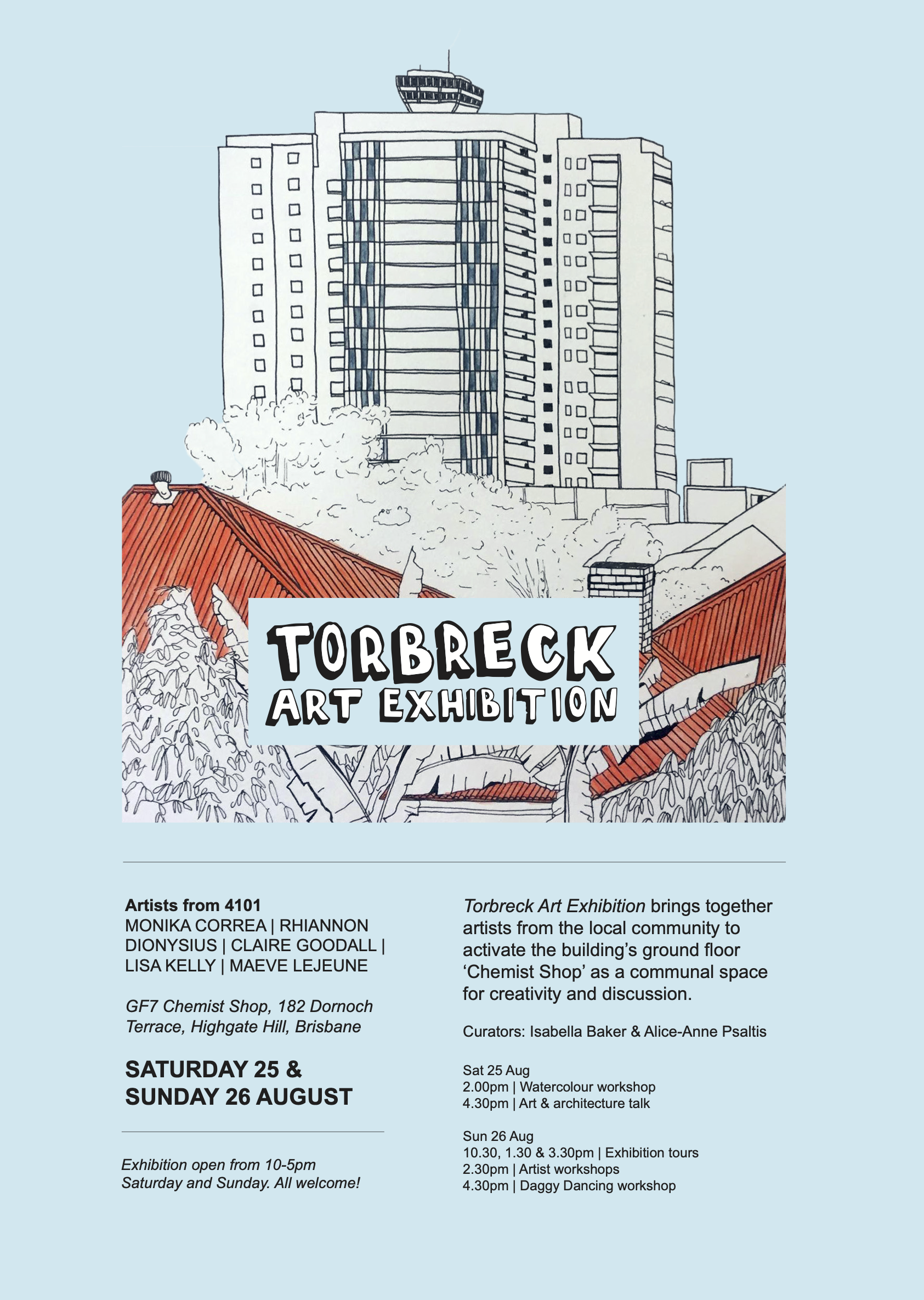 TORBRECK
ART EXHIBITION

Artists from 4101
MONIKA CORREA | RHIANNON DIONYSIUS | CLAIRE GOODALL | LISA KELLY | MAEVE LEJEUNE

GF7 Chemist Shop, 182 Dornoch Terrace, Highgate Hill, Brisbane

SATURDAY 25 &
SUNDAY 26 AUGUST

Exhibition open from 10-5pm Saturday and Sunday. All welcome!

Torbreck Art Exhibition brings together artists from the local community to activate the building's ground floor 'Chemist Shop' as a communal space for creativity and discussion.

Curators: Isabella Baker & Alice-Anne Psaltis

Sat 25 Aug
2.00pm | Watercolour workshop
4.30pm | Art & architecture talk

Sun 26 Aug
10.30, 1.30 & 3.30pm | Exhibition tours
2.30pm | Artist workshops
4.30pm | Daggy Dancing workshop